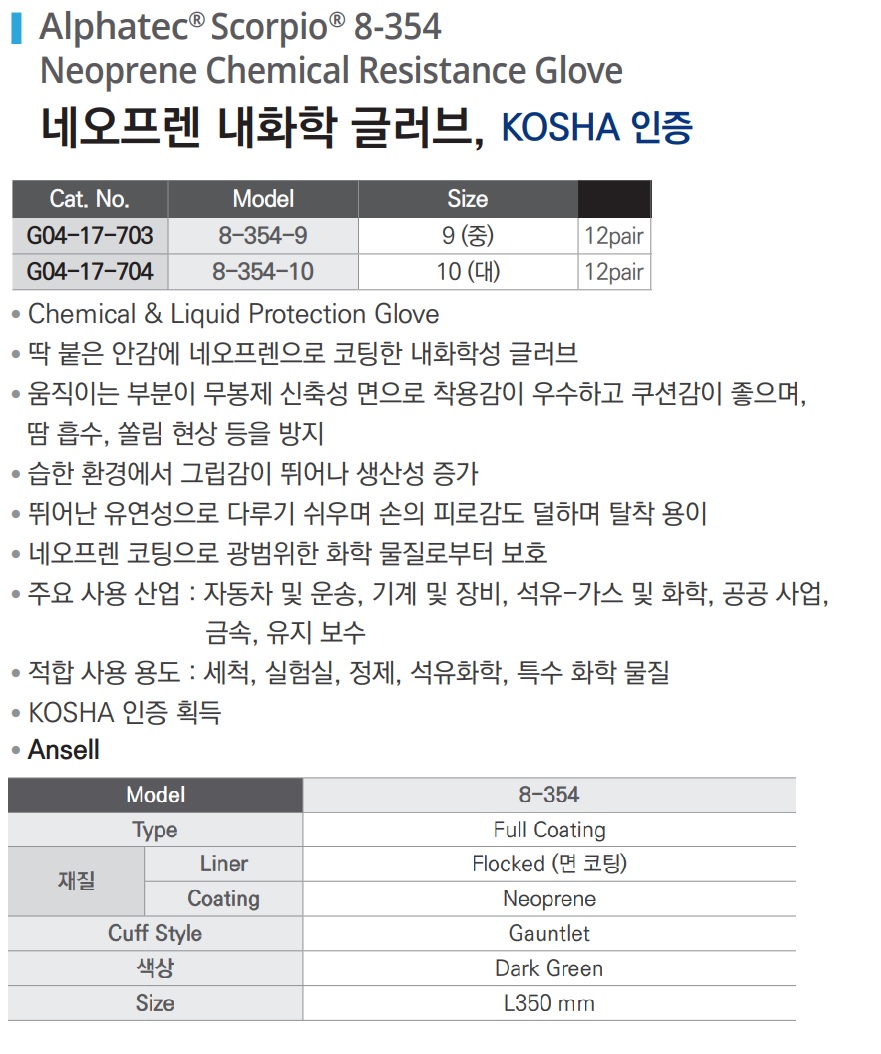 Alphatec® Scorpio® 8-354
Neoprene Chemical Resistance Glove
네오프렌 내화학 글러브, KOSHA 인증

| Cat. No. | Model | Size | |
|---|---|---|---|
| G04-17-703 | 8-354-9 | 9 (중) | 12pair |
| G04-17-704 | 8-354-10 | 10 (대) | 12pair |

• Chemical & Liquid Protection Glove
• 딱 붙은 안감에 네오프렌으로 코팅한 내화학성 글러브
• 움직이는 부분이 무봉제 신축성 면으로 착용감이 우수하고 쿠션감이 좋으며, 땀 흡수, 쏠림 현상 등을 방지
• 습한 환경에서 그립감이 뛰어나 생산성 증가
• 뛰어난 유연성으로 다루기 쉬우며 손의 피로감도 덜하며 탈착 용이
• 네오프렌 코팅으로 광범위한 화학 물질로부터 보호
• 주요 사용 산업 : 자동차 및 운송, 기계 및 장비, 석유-가스 및 화학, 공공 사업, 금속, 유지 보수
• 적합 사용 용도 : 세척, 실험실, 정제, 석유화학, 특수 화학 물질
• KOSHA 인증 획득
• Ansell

| Model | | 8-354 |
|---|---|---|
| Type | | Full Coating |
| 재질 | Liner | Flocked (면 코팅) |
| 재질 | Coating | Neoprene |
| Cuff Style | | Gauntlet |
| 색상 | | Dark Green |
| Size | | L350 mm |